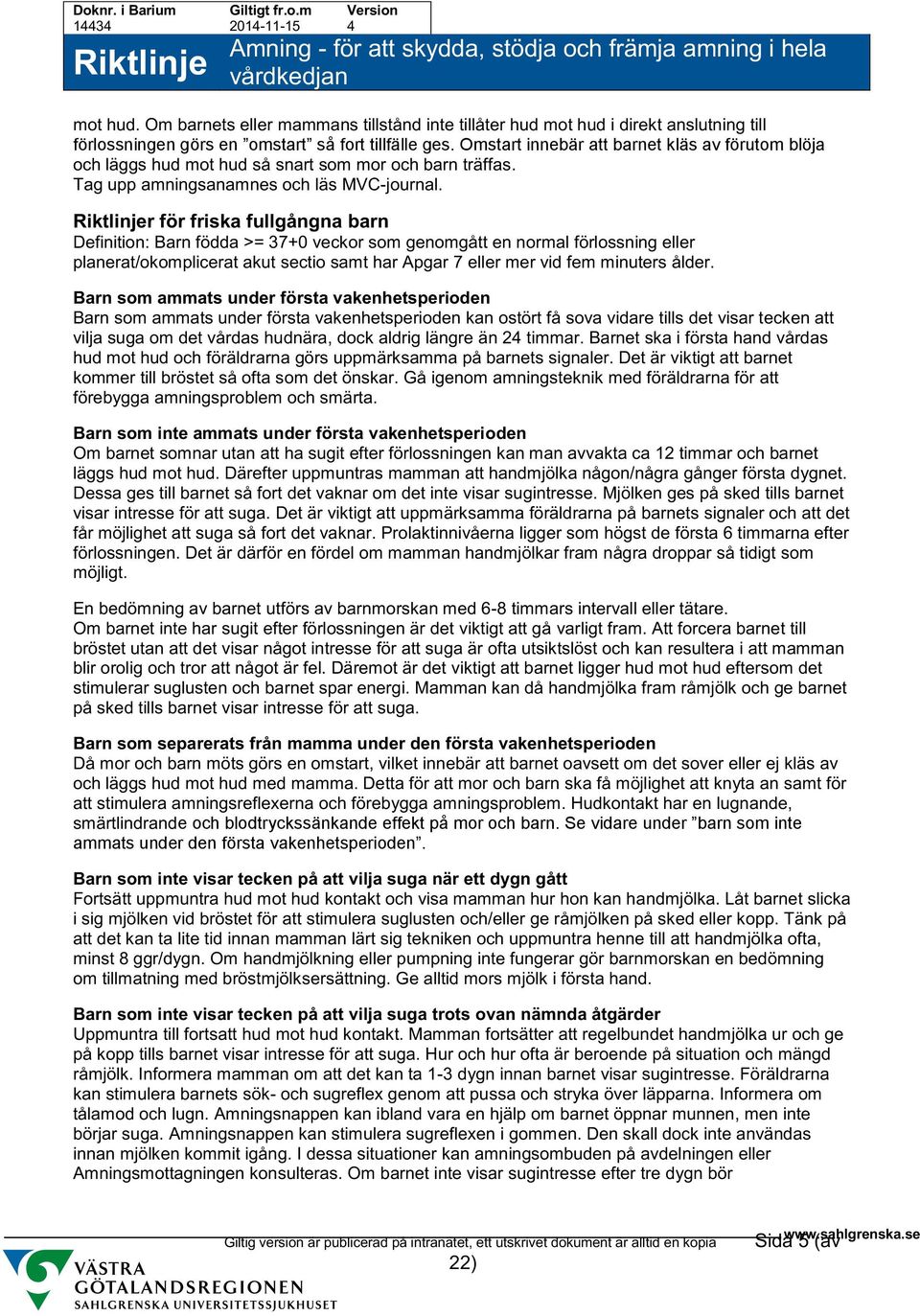 | Doknr. i Barium | Giltigt fr.o.m | Version |
|---|---|---|
| 14434 | 2014-11-15 | 4 |

Riktlinje Amning - för att skydda, stödja och främja amning i hela vårdkedjan

mot hud. Om barnets eller mammans tillstånd inte tillåter hud mot hud i direkt anslutning till förlossningen görs en ”omstart” så fort tillfälle ges. Omstart innebär att barnet kläs av förutom blöja och läggs hud mot hud så snart som mor och barn träffas. Tag upp amningsanamnes och läs MVC-journal.

Riktlinjer för friska fullgångna barn
Definition: Barn födda >= 37+0 veckor som genomgått en normal förlossning eller planerat/okomplicerat akut sectio samt har Apgar 7 eller mer vid fem minuters ålder.

Barn som ammats under första vakenhetsperioden
Barn som ammats under första vakenhetsperioden kan ostört få sova vidare tills det visar tecken att vilja suga om det vårdas hudnära, dock aldrig längre än 24 timmar. Barnet ska i första hand vårdas hud mot hud och föräldrarna görs uppmärksamma på barnets signaler. Det är viktigt att barnet kommer till bröstet så ofta som det önskar. Gå igenom amningsteknik med föräldrarna för att förebygga amningsproblem och smärta.

Barn som inte ammats under första vakenhetsperioden
Om barnet somnar utan att ha sugit efter förlossningen kan man avvakta ca 12 timmar och barnet läggs hud mot hud. Därefter uppmuntras mamman att handmjölka någon/några gånger första dygnet. Dessa ges till barnet så fort det vaknar om det inte visar sugintresse. Mjölken ges på sked tills barnet visar intresse för att suga. Det är viktigt att uppmärksamma föräldrarna på barnets signaler och att det får möjlighet att suga så fort det vaknar. Prolaktinnivåerna ligger som högst de första 6 timmarna efter förlossningen. Det är därför en fördel om mamman handmjölkar fram några droppar så tidigt som möjligt.

En bedömning av barnet utförs av barnmorskan med 6-8 timmars intervall eller tätare.
Om barnet inte har sugit efter förlossningen är det viktigt att gå varligt fram. Att forcera barnet till bröstet utan att det visar något intresse för att suga är ofta utsiktslöst och kan resultera i att mamman blir orolig och tror att något är fel. Däremot är det viktigt att barnet ligger hud mot hud eftersom det stimulerar suglusten och barnet spar energi. Mamman kan då handmjölka fram råmjölk och ge barnet på sked tills barnet visar intresse för att suga.

Barn som separerats från mamma under den första vakenhetsperioden
Då mor och barn möts görs en omstart, vilket innebär att barnet oavsett om det sover eller ej kläs av och läggs hud mot hud med mamma. Detta för att mor och barn ska få möjlighet att knyta an samt för att stimulera amningsreflexerna och förebygga amningsproblem. Hudkontakt har en lugnande, smärtlindrande och blodtryckssänkande effekt på mor och barn. Se vidare under ”barn som inte ammats under den första vakenhetsperioden”.

Barn som inte visar tecken på att vilja suga när ett dygn gått
Fortsätt uppmuntra hud mot hud kontakt och visa mamman hur hon kan handmjölka. Låt barnet slicka i sig mjölken vid bröstet för att stimulera suglusten och/eller ge råmjölken på sked eller kopp. Tänk på att det kan ta lite tid innan mamman lärt sig tekniken och uppmuntra henne till att handmjölka ofta, minst 8 ggr/dygn. Om handmjölkning eller pumpning inte fungerar gör barnmorskan en bedömning om tillmatning med bröstmjölksersättning. Ge alltid mors mjölk i första hand.

Barn som inte visar tecken på att vilja suga trots ovan nämnda åtgärder
Uppmuntra till fortsatt hud mot hud kontakt. Mamman fortsätter att regelbundet handmjölka ur och ge på kopp tills barnet visar intresse för att suga. Hur och hur ofta är beroende på situation och mängd råmjölk. Informera mamman om att det kan ta 1-3 dygn innan barnet visar sugintresse. Föräldrarna kan stimulera barnets sök- och sugreflex genom att pussa och stryka över läpparna. Informera om tålamod och lugn. Amningsnappen kan ibland vara en hjälp om barnet öppnar munnen, men inte börjar suga. Amningsnappen kan stimulera sugreflexen i gommen. Den skall dock inte användas innan mjölken kommit igång. I dessa situationer kan amningsombuden på avdelningen eller Amningsmottagningen konsulteras. Om barnet inte visar sugintresse efter tre dygn bör

Giltig version är publicerad på intranätet, ett utskrivet dokument är alltid en kopia Sida 5 (av 22)
www.sahlgrenska.se

VÄSTRA GÖTALANDSREGIONEN
SAHLGRENSKA UNIVERSITETSSJUKHUSET